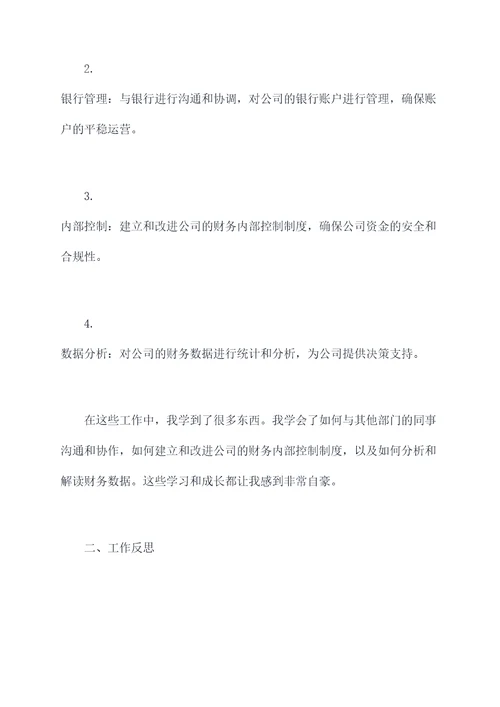 2.

银行管理：与银行进行沟通和协调，对公司的银行账户进行管理，确保账户的平稳运营。

3.

内部控制：建立和改进公司的财务内部控制制度，确保公司资金的安全和合规性。

4.

数据分析：对公司的财务数据进行统计和分析，为公司提供决策支持。

在这些工作中，我学到了很多东西。我学会了如何与其他部门的同事沟通和协作，如何建立和改进公司的财务内部控制制度，以及如何分析和解读财务数据。这些学习和成长都让我感到非常自豪。

二、工作反思